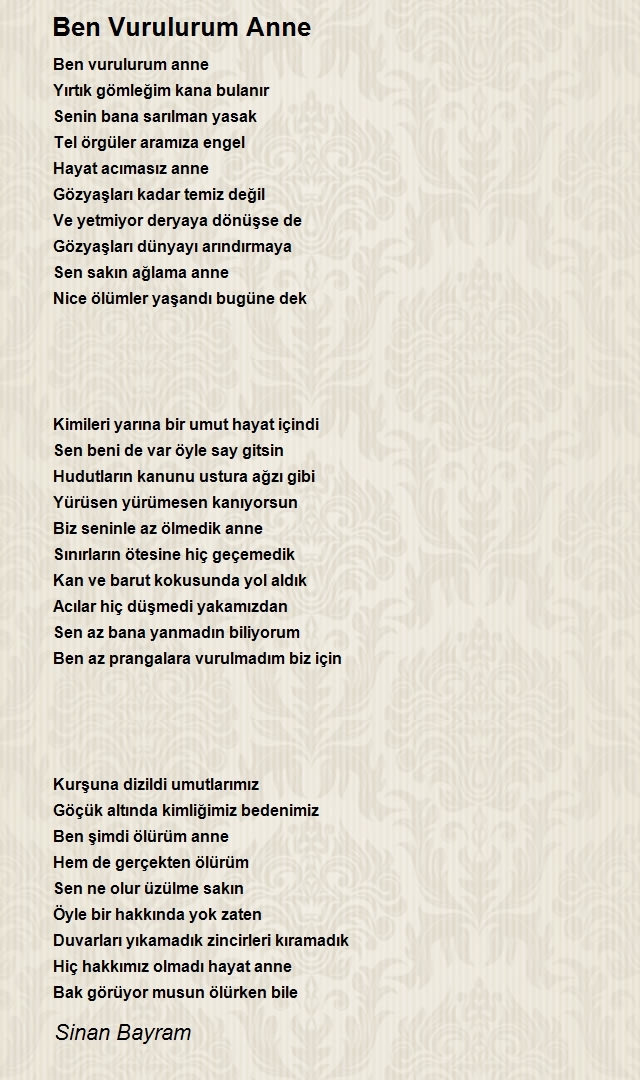 Ben Vurulurum Anne

Ben vurulurum anne
Yırtık gömleğim kana bulanır
Senin bana sarılman yasak
Tel örgüler aramıza engel
Hayat acımasız anne
Gözyaşları kadar temiz değil
Ve yetmiyor deryaya dönüşse de
Gözyaşları dünyayı arındırmaya
Sen sakın ağlama anne
Nice ölümler yaşandı bugüne dek

Kimileri yarına bir umut hayat içindi
Sen beni de var öyle say gitsin
Hudutların kanunu ustura ağzı gibi
Yürüsen yürümesen kanıyorsun
Biz seninle az ölmedik anne
Sınırların ötesine hiç geçemedik
Kan ve barut kokusunda yol aldık
Acılar hiç düşmedi yakamızdan
Sen az bana yanmadın biliyorum
Ben az prangalara vurulmadım biz için

Kurşuna dizildi umutlarımız
Göçük altında kimliğimiz bedenimiz
Ben şimdi ölürüm anne
Hem de gerçekten ölürüm
Sen ne olur üzülme sakın
Öyle bir hakkında yok zaten
Duvarları yıkamadık zincirleri kıramadık
Hiç hakkımız olmadı hayat anne
Bak görüyor musun ölürken bile

Sinan Bayram